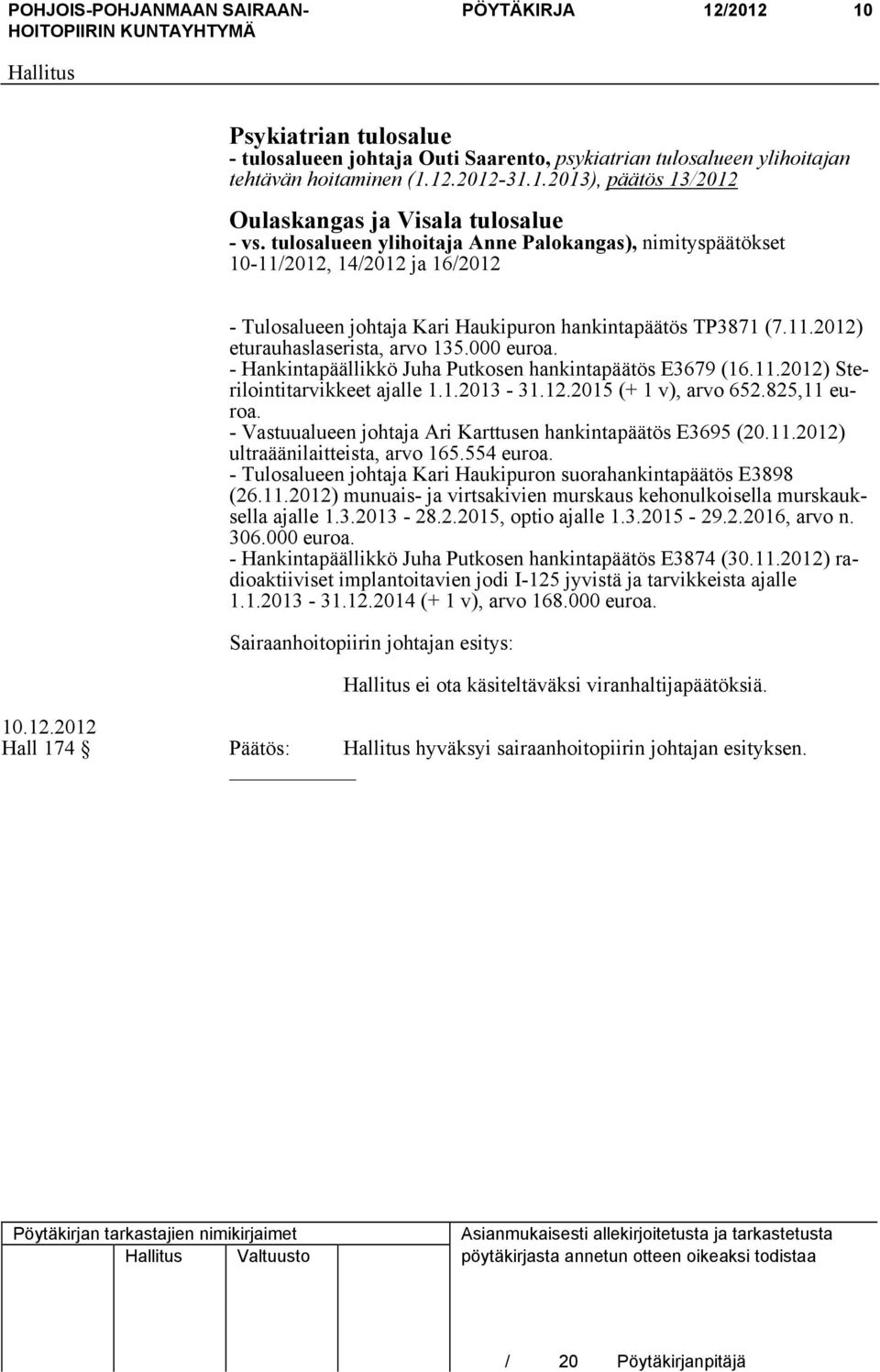 POHJOIS-POHJANMAAN SAIRAANHOITOPIIRIN KUNTAYHTYMÄ

PÖYTÄKIRJA 12/2012 10

Hallitus

Psykiatrian tulosalue
- tulosalueen johtaja Outi Saarento, psykiatrian tulosalueen ylihoitajan tehtävän hoitaminen (1.12.2012-31.1.2013), päätös 13/2012

Oulaskangas ja Visala tulosalue
- vs. tulosalueen ylihoitaja Anne Palokangas), nimityspäätökset 10-11/2012, 14/2012 ja 16/2012

- Tulosalueen johtaja Kari Haukipuron hankintapäätös TP3871 (7.11.2012) eturauhaslaserista, arvo 135.000 euroa.
- Hankintapäällikkö Juha Putkosen hankintapäätös E3679 (16.11.2012) Sterilointitarvikkeet ajalle 1.1.2013 - 31.12.2015 (+ 1 v), arvo 652.825,11 euroa.
- Vastuualueen johtaja Ari Karttusen hankintapäätös E3695 (20.11.2012) ultraäänilaitteista, arvo 165.554 euroa.
- Tulosalueen johtaja Kari Haukipuron suorahankintapäätös E3898 (26.11.2012) munuais- ja virtsakivien murskaus kehonulkoisella murskauksella ajalle 1.3.2013 - 28.2.2015, optio ajalle 1.3.2015 - 29.2.2016, arvo n. 306.000 euroa.
- Hankintapäällikkö Juha Putkosen hankintapäätös E3874 (30.11.2012) radioaktiiviset implantoitavien jodi I-125 jyvistä ja tarvikkeista ajalle 1.1.2013 - 31.12.2014 (+ 1 v), arvo 168.000 euroa.

Sairaanhoitopiirin johtajan esitys:

Hallitus ei ota käsiteltäväksi viranhaltijapäätöksiä.

10.12.2012
Hall 174 § Päätös: Hallitus hyväksyi sairaanhoitopiirin johtajan esityksen.

Pöytäkirjan tarkastajien nimikirjaimet
Hallitus Valtuusto

Asianmukaisesti allekirjoitetusta ja tarkastetusta pöytäkirjasta annetun otteen oikeaksi todistaa

/ 20 Pöytäkirjanpitäjä